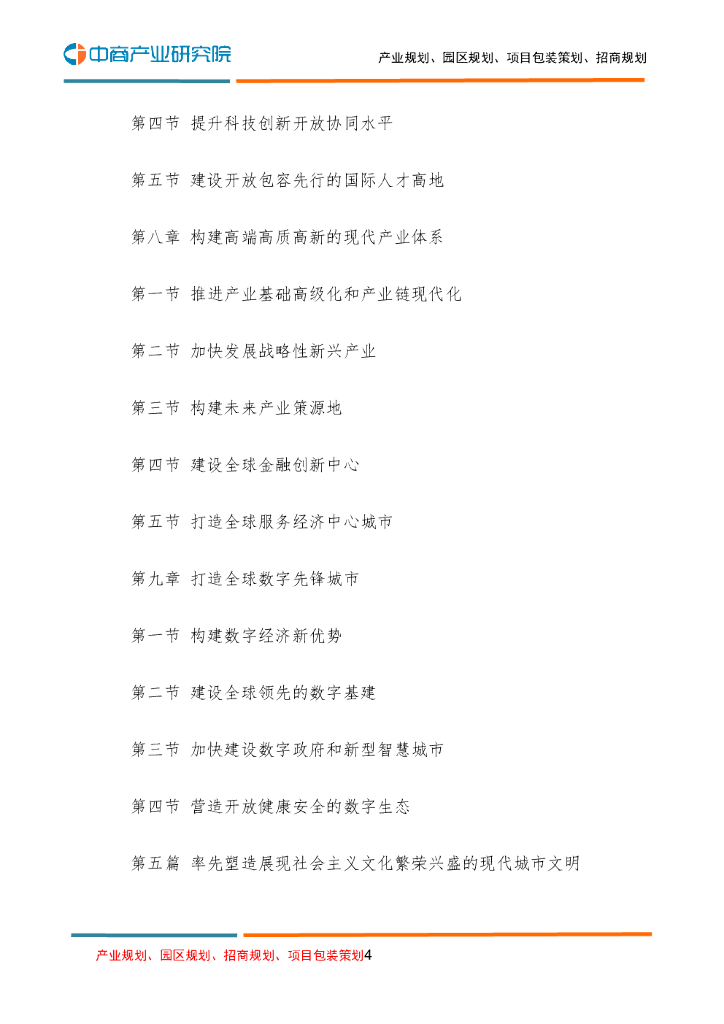 中商产业研究院

产业规划、园区规划、项目包装策划、招商规划

第四节 提升科技创新开放协同水平

第五节 建设开放包容先行的国际人才高地

第八章 构建高端高质高新的现代产业体系

第一节 推进产业基础高级化和产业链现代化

第二节 加快发展战略性新兴产业

第三节 构建未来产业策源地

第四节 建设全球金融创新中心

第五节 打造全球服务经济中心城市

第九章 打造全球数字先锋城市

第一节 构建数字经济新优势

第二节 建设全球领先的数字基建

第三节 加快建设数字政府和新型智慧城市

第四节 营造开放健康安全的数字生态

第五篇 率先塑造展现社会主义文化繁荣兴盛的现代城市文明

产业规划、园区规划、招商规划、项目包装策划4